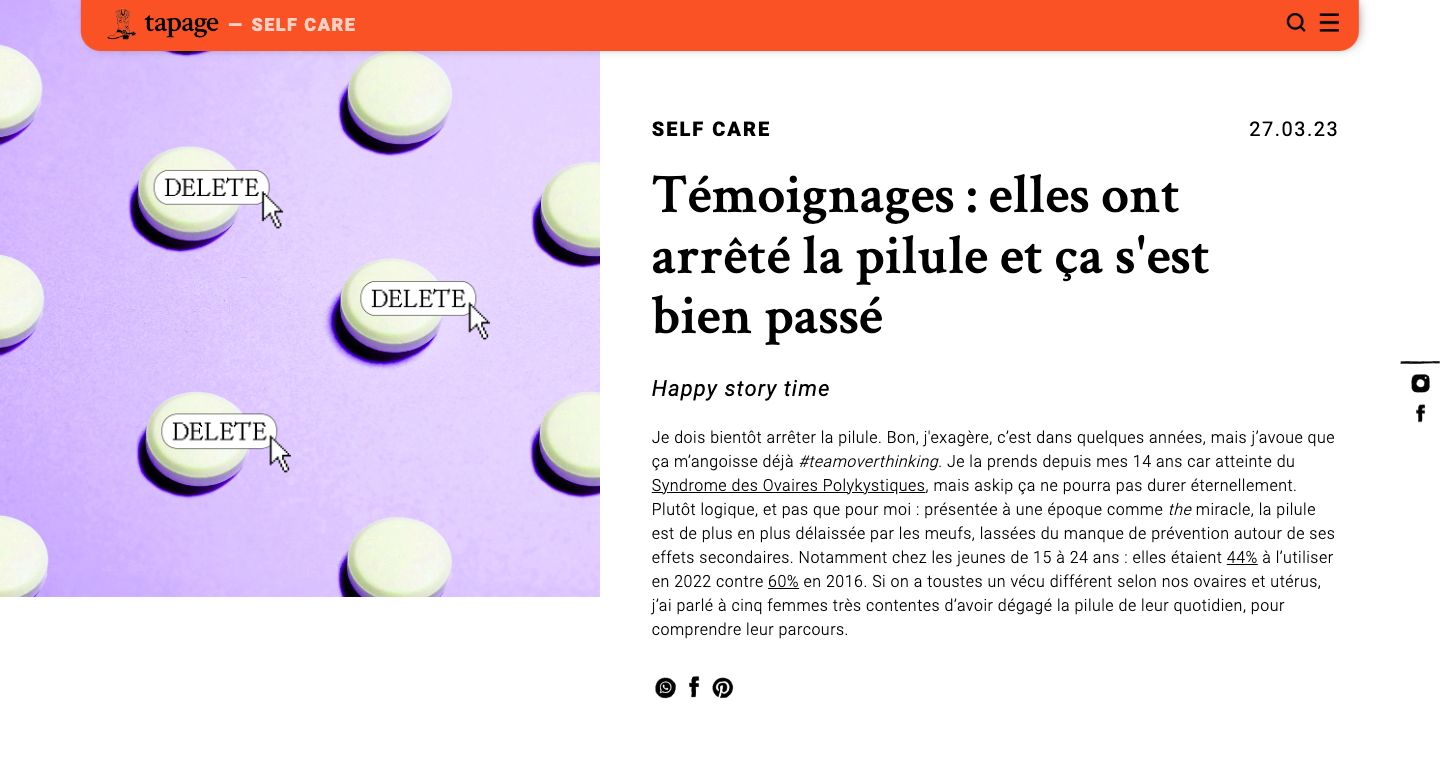 tapage — SELF CARE

DELETE

DELETE

DELETE

SELF CARE

27.03.23

Témoignages : elles ont arrêté la pilule et ça s'est bien passé

Happy story time

Je dois bientôt arrêter la pilule. Bon, j'exagère, c'est dans quelques années, mais j'avoue que ça m'angoisse déjà #teamoverthinking. Je la prends depuis mes 14 ans car atteinte du Syndrome des Ovaires Polykystiques, mais askip ça ne pourra pas durer éternellement. Plutôt logique, et pas que pour moi : présentée à une époque comme the miracle, la pilule est de plus en plus délaissée par les meufs, lassées du manque de prévention autour de ses effets secondaires. Notamment chez les jeunes de 15 à 24 ans : elles étaient 44% à l'utiliser en 2022 contre 60% en 2016. Si on a toustes un vécu différent selon nos ovaires et utérus, j'ai parlé à cinq femmes très contentes d'avoir dégagé la pilule de leur quotidien, pour comprendre leur parcours.